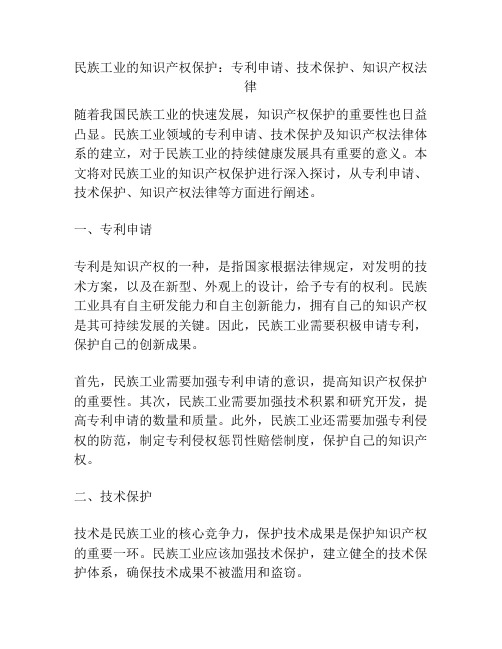 民族工业的知识产权保护：专利申请、技术保护、知识产权法律

随着我国民族工业的快速发展，知识产权保护的重要性也日益凸显。民族工业领域的专利申请、技术保护及知识产权法律体系的建立，对于民族工业的持续健康发展具有重要的意义。本文将对民族工业的知识产权保护进行深入探讨，从专利申请、技术保护、知识产权法律等方面进行阐述。

一、专利申请

专利是知识产权的一种，是指国家根据法律规定，对发明的技术方案，以及在新型、外观上的设计，给予专有的权利。民族工业具有自主研发能力和自主创新能力，拥有自己的知识产权是其可持续发展的关键。因此，民族工业需要积极申请专利，保护自己的创新成果。

首先，民族工业需要加强专利申请的意识，提高知识产权保护的重要性。其次，民族工业需要加强技术积累和研究开发，提高专利申请的数量和质量。此外，民族工业还需要加强专利侵权的防范，制定专利侵权惩罚性赔偿制度，保护自己的知识产权。

二、技术保护

技术是民族工业的核心竞争力，保护技术成果是保护知识产权的重要一环。民族工业应该加强技术保护，建立健全的技术保护体系，确保技术成果不被滥用和盗窃。